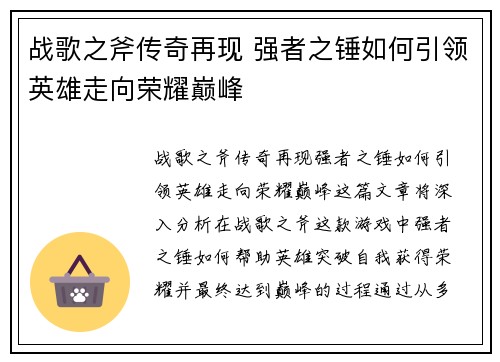 战歌之斧传奇再现 强者之锤如何引领英雄走向荣耀巅峰

战歌之斧传奇再现强者之锤如何引领英雄走向荣耀巅峰这篇文章将深入分析在战歌之斧这款游戏中强者之锤如何帮助英雄突破自我获得荣耀并最终达到巅峰的过程通过从多